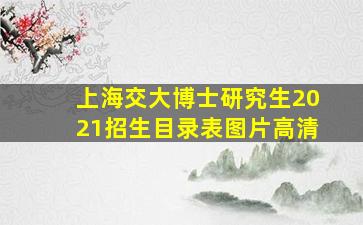 上海交大博士研究生2021招生目录表图片高清